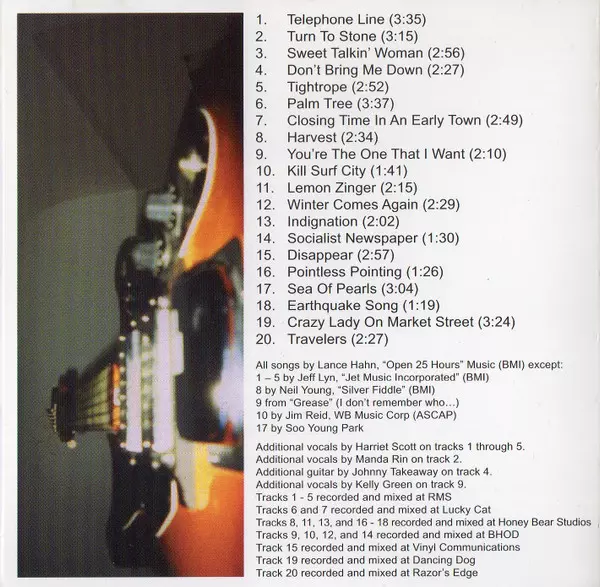 1. Telephone Line (3:35)
2. Turn To Stone (3:15)
3. Sweet Talkin' Woman (2:56)
4. Don't Bring Me Down (2:27)
5. Tightrope (2:52)
6. Palm Tree (3:37)
7. Closing Time In An Early Town (2:49)
8. Harvest (2:34)
9. You're The One That I Want (2:10)
10. Kill Surf City (1:41)
11. Lemon Zinger (2:15)
12. Winter Comes Again (2:29)
13. Indignation (2:02)
14. Socialist Newspaper (1:30)
15. Disappear (2:57)
16. Pointless Pointing (1:26)
17. Sea Of Pearls (3:04)
18. Earthquake Song (1:19)
19. Crazy Lady On Market Street (3:24)
20. Travelers (2:27)

All songs by Lance Hahn, "Open 25 Hours" Music (BMI) except:
1 – 5 by Jeff Lyn, "Jet Music Incorporated" (BMI)
8 by Neil Young, "Silver Fiddle" (BMI)
9 from "Grease" (I don't remember who…)
10 by Jim Reid, WB Music Corp (ASCAP)
17 by Soo Young Park

Additional vocals by Harriet Scott on tracks 1 through 5.
Additional vocals by Manda Rin on track 2.
Additional guitar by Johnny Takeaway on track 4.
Additional vocals by Kelly Green on track 9.
Tracks 1 - 5 recorded and mixed at RMS
Tracks 6 and 7 recorded and mixed at Lucky Cat
Tracks 8, 11, 13, and 16 - 18 recorded and mixed at Honey Bear Studios
Tracks 9, 10, 12, and 14 recorded and mixed at BHOD
Track 15 recorded and mixed at Vinyl Communications
Track 19 recorded and mixed at Dancing Dog
Track 20 recorded and mixed at Razor's Edge